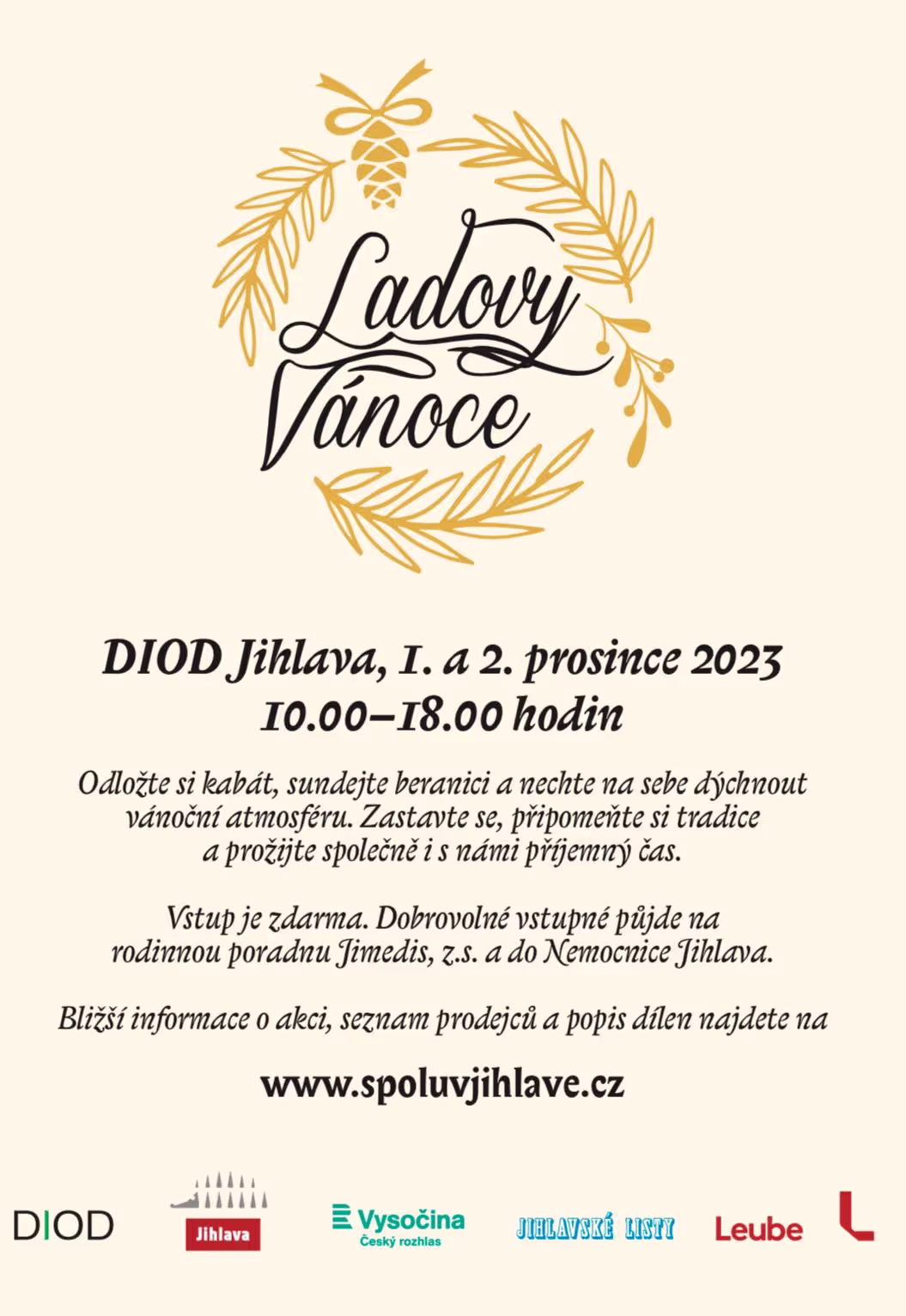 Ladovy Vánoce

DIOD Jihlava, 1. a 2. prosince 2023
10.00–18.00 hodin

Odložte si kabát, sundejte beranici a nechte na sebe dýchnout vánoční atmosféru. Zastavte se, připomeňte si tradice a prožijte společně i s námi příjemný čas.

Vstup je zdarma. Dobrovolné vstupné půjde na rodinnou poradnu Jimedis, z.s. a do Nemocnice Jihlava.

Bližší informace o akci, seznam prodejců a popis dílen najdete na

www.spoluvjihlave.cz

DIOD

Jihlava

Vysočina
Český rozhlas

JIHLAVSKÉ LISTY

Leube